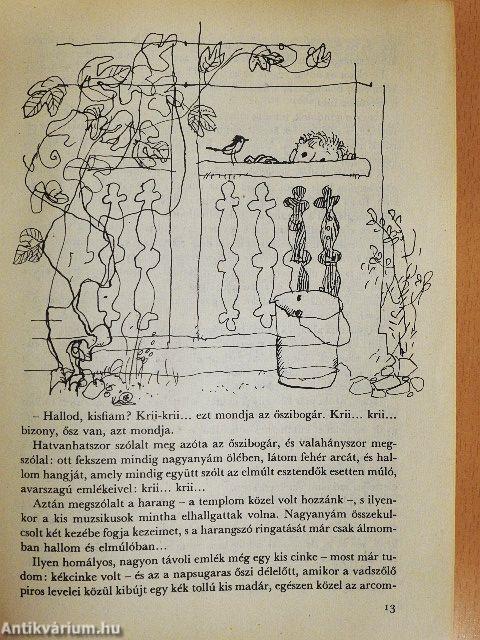 – Hallod, kisfiam? Krii-krii… ezt mondja az őszibogár. Krii… krii… bizony, ősz van, azt mondja.

Hatvanhatszor szólalt meg azóta az őszibogár, és valahányszor megszólal: ott fekszem mindig nagyanyám ölében, látom fehér arcát, és hallom hangját, amely mindig együtt szólt az elmúlt esztendők esetten múló, avarszagú emlékeivel: krii… krii…

Aztán megszólalt a harang – a templom közel volt hozzánk –, s ilyenkor a kis muzsikusok mintha elhallgattak volna. Nagyanyám összekulcsolt két kezébe fogja kezeimet, s a harangszó ringatását már csak álmomban hallom és elmúlóban…

Ilyen homályos, nagyon távoli emlék még egy kis cinke – most már tudom: kékcinke volt – és az a napsugaras őszi délelőtt, amikor a vadszőlő piros levelei közül kibújt egy kék tollú kis madár, egészen közel az arcom-

13

Antikvárium.hu